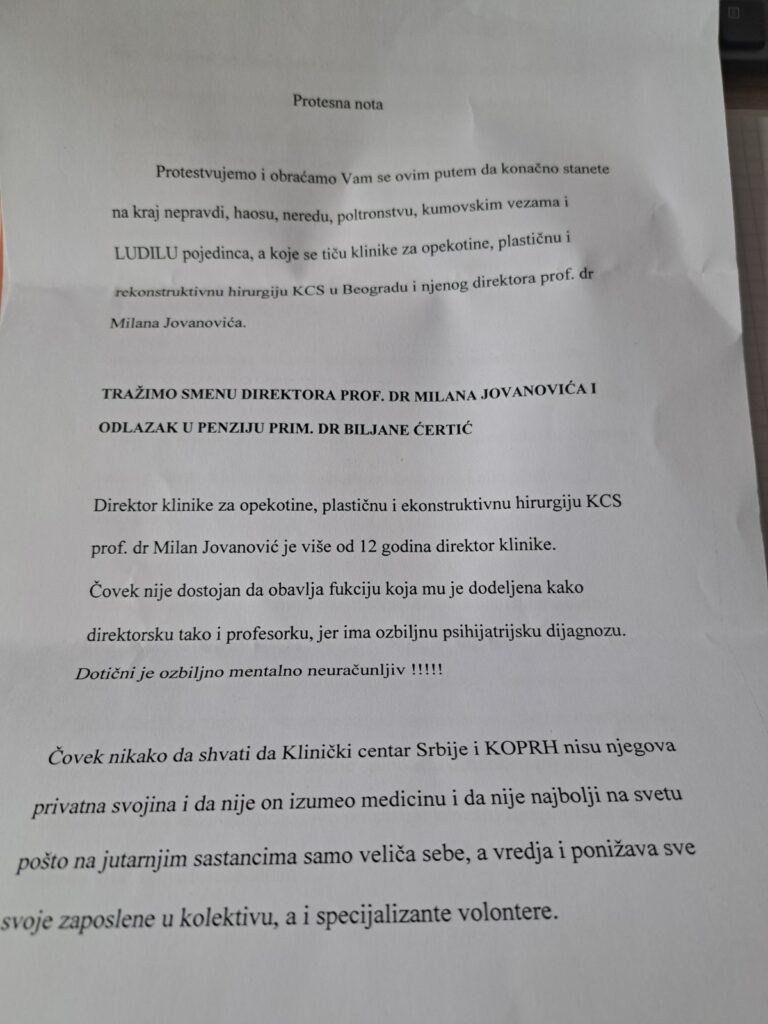 Protesna nota

Protestvujemo i obraćamo Vam se ovim putem da konačno stanete na kraj nepravdi, haosu, neredu, poltronstvu, kumovskim vezama i LUDILU pojedinca, a koje se tiču klinike za opekotine, plastičnu i rekonstruktivnu hirurgiju KCS u Beogradu i njenog direktora prof. dr Milana Jovanovića.

TRAŽIMO SMENU DIREKTORA PROF. DR MILANA JOVANOVIĆA I ODLAZAK U PENZIJU PRIM. DR BILJANE ĆERTIĆ

Direktor klinike za opekotine, plastičnu i ekonstruktivnu hirurgiju KCS prof. dr Milan Jovanović je više od 12 godina direktor klinike. Čovek nije dostojan da obavlja fukciju koja mu je dodeljena kako direktorsku tako i profesorku, jer ima ozbiljnu psihijatrijsku dijagnozu. Dotični je ozbiljno mentalno neuračunljiv !!!!!

Čovek nikako da shvati da Klinički centar Srbije i KOPRH nisu njegova privatna svojina i da nije on izumeo medicinu i da nije najbolji na svetu pošto na jutarnjim sastancima samo veliča sebe, a vredja i ponižava sve svoje zaposlene u kolektivu, a i specijalizante volontere.